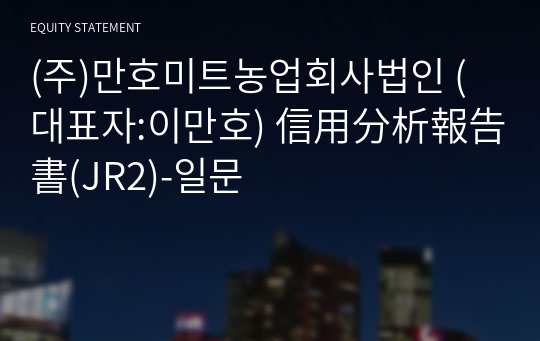 EQUITY STATEMENT

(주)만호미트농업회사법인 (대표자:이만호) 信用分析報告書(JR2)-일문